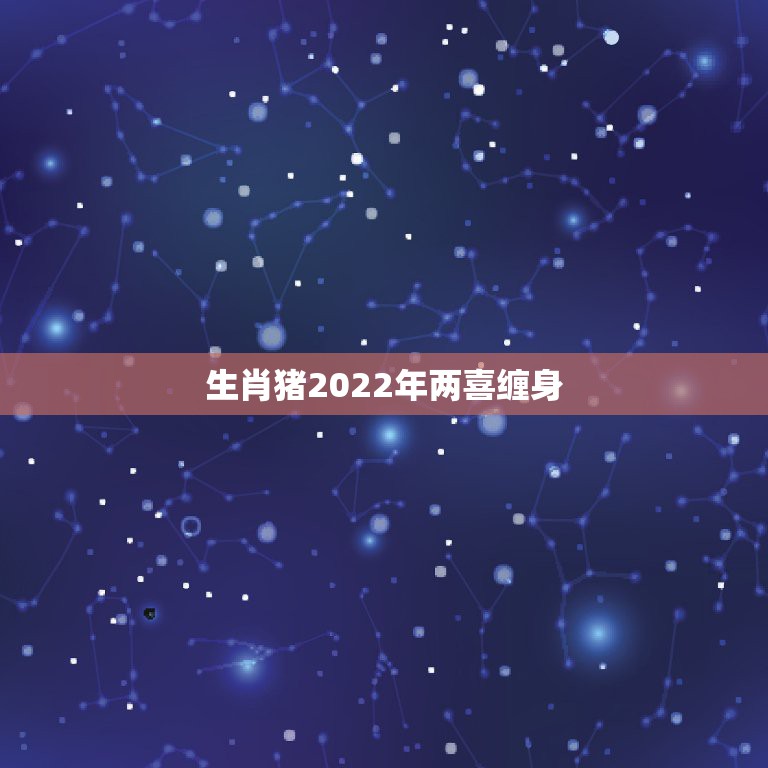 生肖猪2022年两喜缠身